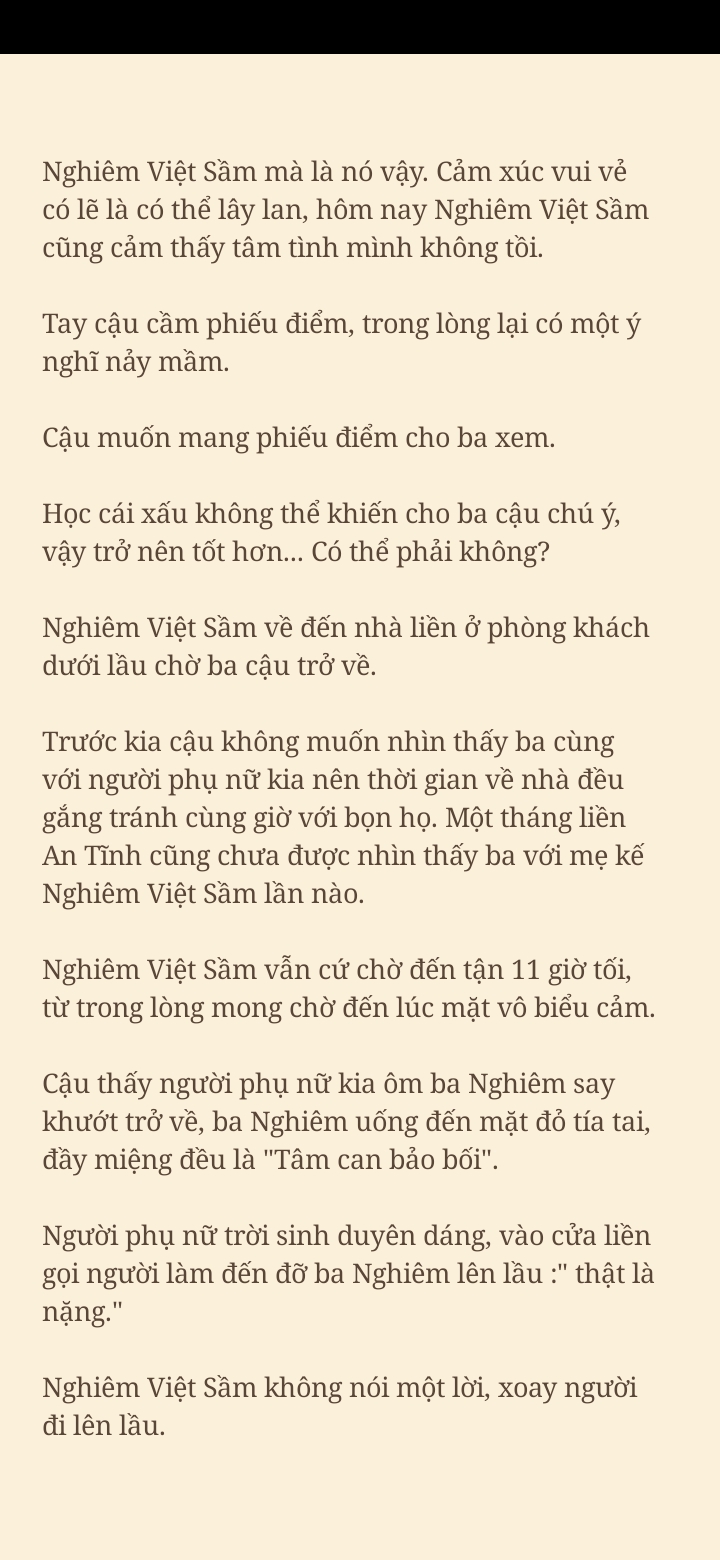 Nghiêm Việt Sầm mà là nó vậy. Cảm xúc vui vẻ có lẽ là có thể lây lan, hôm nay Nghiêm Việt Sầm cũng cảm thấy tâm tình mình không tồi.

Tay cậu cầm phiếu điểm, trong lòng lại có một ý nghĩ nảy mầm.

Cậu muốn mang phiếu điểm cho ba xem.

Học cái xấu không thể khiến cho ba cậu chú ý, vậy trở nên tốt hơn... Có thể phải không?

Nghiêm Việt Sầm về đến nhà liền ở phòng khách dưới lầu chờ ba cậu trở về.

Trước kia cậu không muốn nhìn thấy ba cùng với người phụ nữ kia nên thời gian về nhà đều gắng tránh cùng giờ với bọn họ. Một tháng liền An Tĩnh cũng chưa được nhìn thấy ba với mẹ kế Nghiêm Việt Sầm lần nào.

Nghiêm Việt Sầm vẫn cứ chờ đến tận 11 giờ tối, từ trong lòng mong chờ đến lúc mặt vô biểu cảm.

Cậu thấy người phụ nữ kia ôm ba Nghiêm say khướt trở về, ba Nghiêm uống đến mặt đỏ tía tai, đầy miệng đều là "Tâm can bảo bối".

Người phụ nữ trời sinh duyên dáng, vào cửa liền gọi người làm đến đỡ ba Nghiêm lên lầu :" thật là nặng."

Nghiêm Việt Sầm không nói một lời, xoay người đi lên lầu.